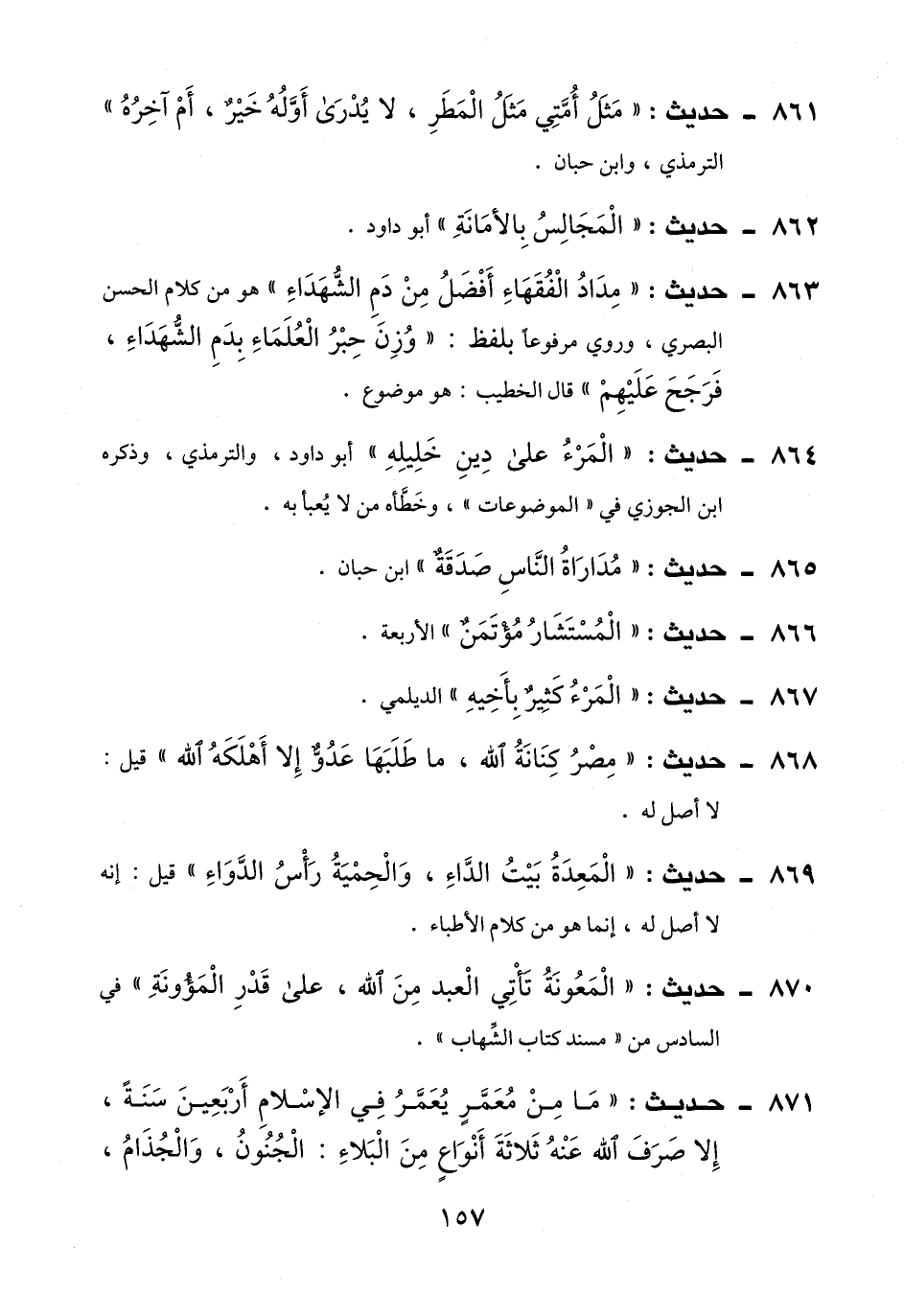 ٨٦١ ـ حديث : « مَثَلُ أُمَّتِي مَثَلُ الْمَطَرِ ، لا يُدْرَىٰ أَوَّلُهُ خَيْرٌ ، أَمْ آخِرُهُ » الترمذي ، وابن حبان .

٨٦٢ ـ حديث : « الْمَجَالِسُ بِالأَمَانَةِ » أبو داود .

٨٦٣ ـ حديث : « مِدَادُ الْفُقَهَاءِ أَفْضَلُ مِنْ دَمِ الشُّهَدَاءِ » هو من كلام الحسن البصري ، وروي مرفوعاً بلفظ : « وُزِنَ حِبْرُ الْعُلَمَاءِ بِدَمِ الشُّهَدَاءِ ، فَرَجَحَ عَلَيْهِمْ » قال الخطيب : هو موضوع .

٨٦٤ ـ حديث : « الْمَرْءُ علىٰ دِينِ خَلِيلِهِ » أبو داود ، والترمذي ، وذكره ابن الجوزي في « الموضوعات » ، وخطَّأه من لا يُعبأ به .

٨٦٥ ـ حديث : « مُدَارَاةُ النَّاسِ صَدَقَةٌ » ابن حبان .

٨٦٦ ـ حديث : « الْمُسْتَشَارُ مُؤْتَمَنٌ » الأربعة .

٨٦٧ ـ حديث : « الْمَرْءُ كَثِيرٌ بِأَخِيهِ » الديلمي .

٨٦٨ ـ حديث : « مِصْرُ كِنَانَةُ ٱللهِ ، ما طَلَبَهَا عَدُوٌّ إِلا أَهْلَكَهُ ٱللهُ » قيل : لا أصل له .

٨٦٩ ـ حديث : « الْمَعِدَةُ بَيْتُ الدَّاءِ ، وَالْحِمْيَةُ رَأْسُ الدَّوَاءِ » قيل : إنه لا أصل له ، إنما هو من كلام الأطباء .

٨٧٠ ـ حديث : « الْمَعُونَةُ تَأْتِي الْعبد مِنَ ٱللهِ ، علىٰ قَدْرِ الْمَؤُونَةِ » في السادس من « مسند كتاب الشِّهاب » .

٨٧١ ـ حديث : « مَا مِنْ مُعَمَّرٍ يُعَمَّرُ فِي الإِسْلامِ أَرْبَعِينَ سَنَةً ، إِلا صَرَفَ ٱللهُ عَنْهُ ثَلاثَةَ أَنْوَاعٍ مِنَ الْبَلاءِ : الْجُنُونُ ، وَالْجُذَامُ ،

١٥٧